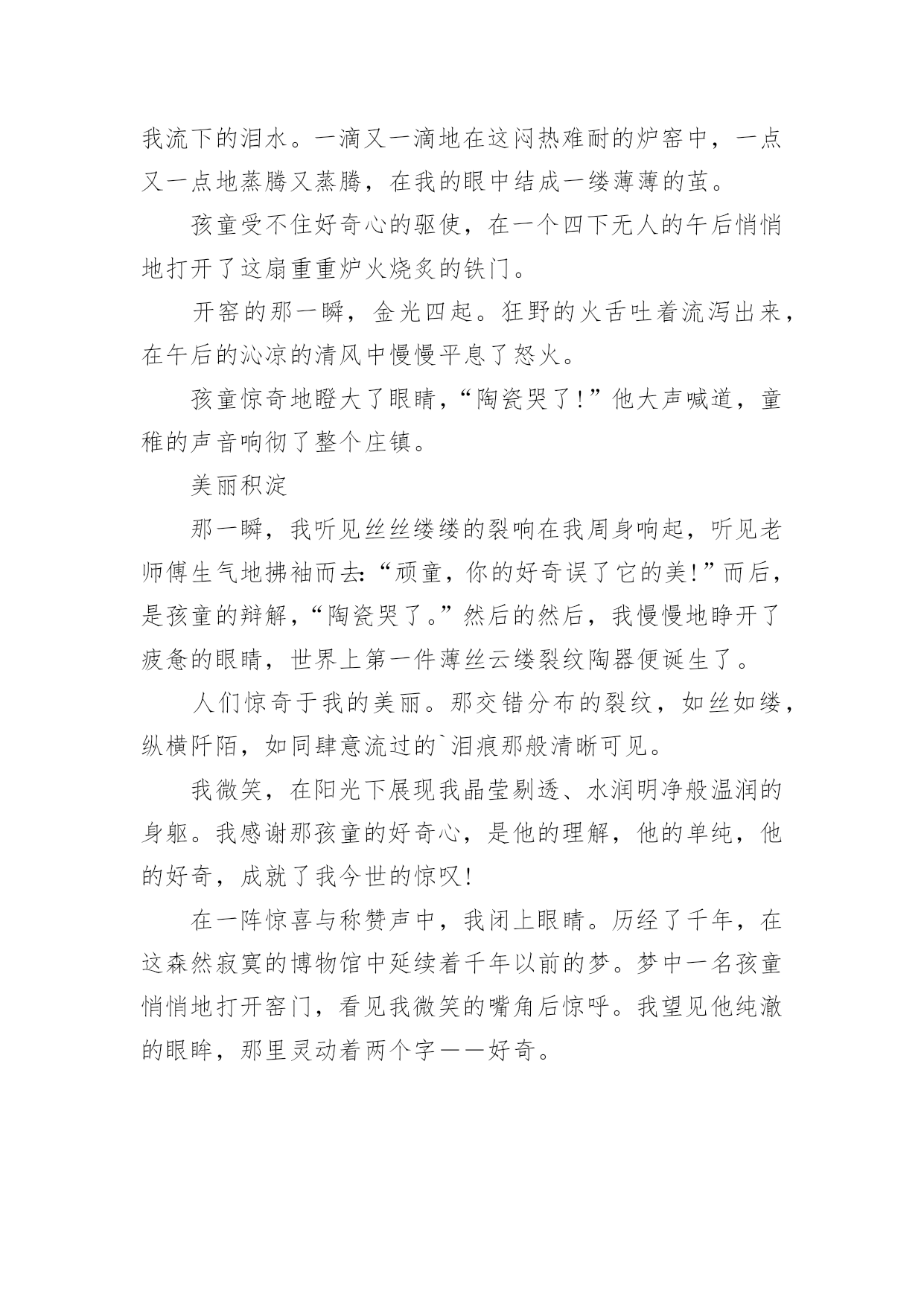 我流下的泪水。一滴又一滴地在这闷热难耐的炉窑中，一点又一点地蒸腾又蒸腾，在我的眼中结成一缕薄薄的茧。

孩童受不住好奇心的驱使，在一个四下无人的午后悄悄地打开了这扇重重炉火烧炙的铁门。

开窑的那一瞬，金光四起。狂野的火舌吐着流泻出来，在午后的沁凉的清风中慢慢平息了怒火。

孩童惊奇地瞪大了眼睛，“陶瓷哭了！”他大声喊道，童稚的声音响彻了整个庄镇。

美丽积淀

那一瞬，我听见丝丝缕缕的裂响在我周身响起，听见老师傅生气地拂袖而去：“顽童，你的好奇误了它的美！”而后，是孩童的辩解，“陶瓷哭了。”然后的然后，我慢慢地睁开了疲惫的眼睛，世界上第一件薄丝云缕裂纹陶器便诞生了。

人们惊奇于我的美丽。那交错分布的裂纹，如丝如缕，纵横阡陌，如同肆意流过的`泪痕那般清晰可见。

我微笑，在阳光下展现我晶莹剔透、水润明净般温润的身躯。我感谢那孩童的好奇心，是他的理解，他的单纯，他的好奇，成就了我今世的惊叹！

在一阵惊喜与称赞声中，我闭上眼睛。历经了千年，在这森然寂寞的博物馆中延续着千年以前的梦。梦中一名孩童悄悄地打开窑门，看见我微笑的嘴角后惊呼。我望见他纯澈的眼眸，那里灵动着两个字——好奇。